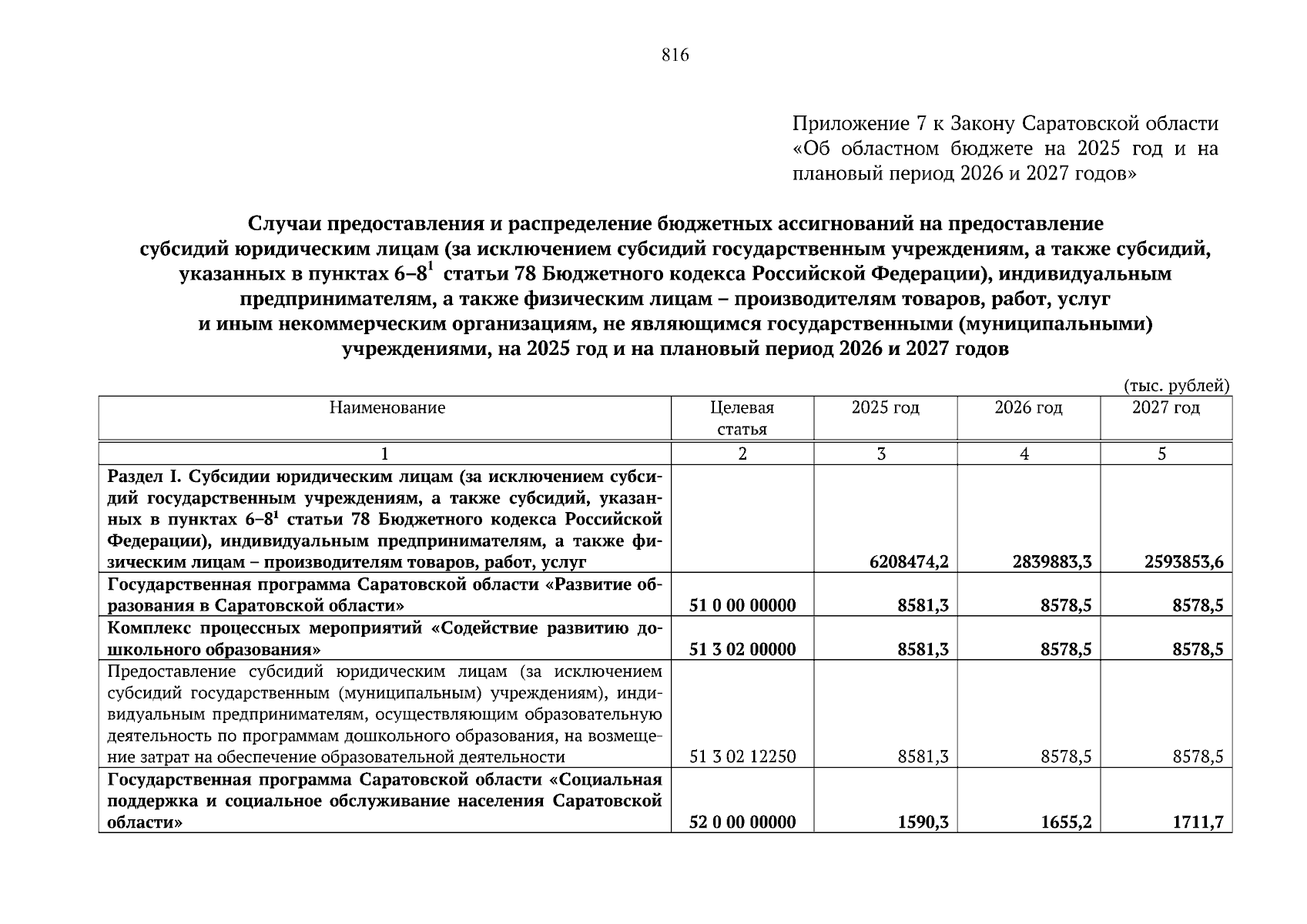 816

Приложение 7 к Закону Саратовской области «Об областном бюджете на 2025 год и на плановый период 2026 и 2027 годов»

Случаи предоставления и распределение бюджетных ассигнований на предоставление субсидий юридическим лицам (за исключением субсидий государственным учреждениям, а также субсидий, указанных в пунктах 6–8$^1$ статьи 78 Бюджетного кодекса Российской Федерации), индивидуальным предпринимателям, а также физическим лицам – производителям товаров, работ, услуг и иным некоммерческим организациям, не являющимся государственными (муниципальными) учреждениями, на 2025 год и на плановый период 2026 и 2027 годов

(тыс. рублей)

| Наименование | Целевая статья | 2025 год | 2026 год | 2027 год |
|---|---|---|---|---|
| 1 | 2 | 3 | 4 | 5 |
| Раздел I. Субсидии юридическим лицам (за исключением субсидий государственным учреждениям, а также субсидий, указанных в пунктах 6–8$^1$ статьи 78 Бюджетного кодекса Российской Федерации), индивидуальным предпринимателям, а также физическим лицам – производителям товаров, работ, услуг | | 6208474,2 | 2839883,3 | 2593853,6 |
| Государственная программа Саратовской области «Развитие образования в Саратовской области» | 51 0 00 00000 | 8581,3 | 8578,5 | 8578,5 |
| Комплекс процессных мероприятий «Содействие развитию дошкольного образования» | 51 3 02 00000 | 8581,3 | 8578,5 | 8578,5 |
| Предоставление субсидий юридическим лицам (за исключением субсидий государственным (муниципальным) учреждениям), индивидуальным предпринимателям, осуществляющим образовательную деятельность по программам дошкольного образования, на возмещение затрат на обеспечение образовательной деятельности | 51 3 02 12250 | 8581,3 | 8578,5 | 8578,5 |
| Государственная программа Саратовской области «Социальная поддержка и социальное обслуживание населения Саратовской области» | 52 0 00 00000 | 1590,3 | 1655,2 | 1711,7 |